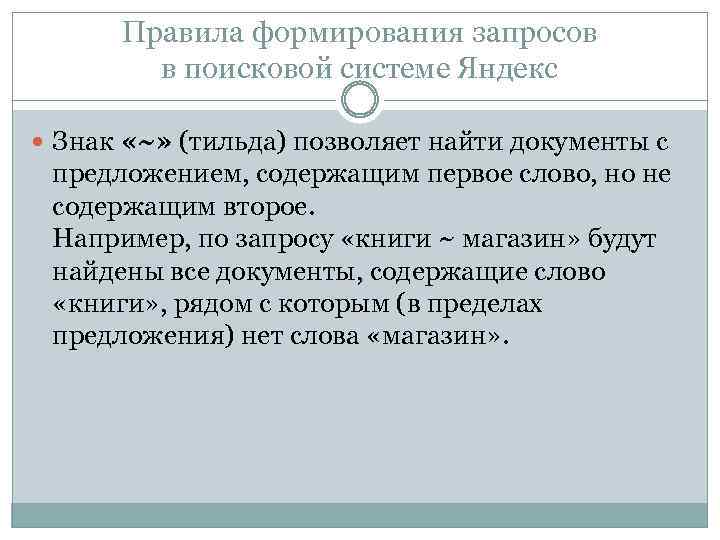 Правила формирования запросов в поисковой системе Яндекс

Знак «~» (тильда) позволяет найти документы с предложением, содержащим первое слово, но не содержащим второе.
Например, по запросу «книги ~ магазин» будут найдены все документы, содержащие слово «книги», рядом с которым (в пределах предложения) нет слова «магазин».